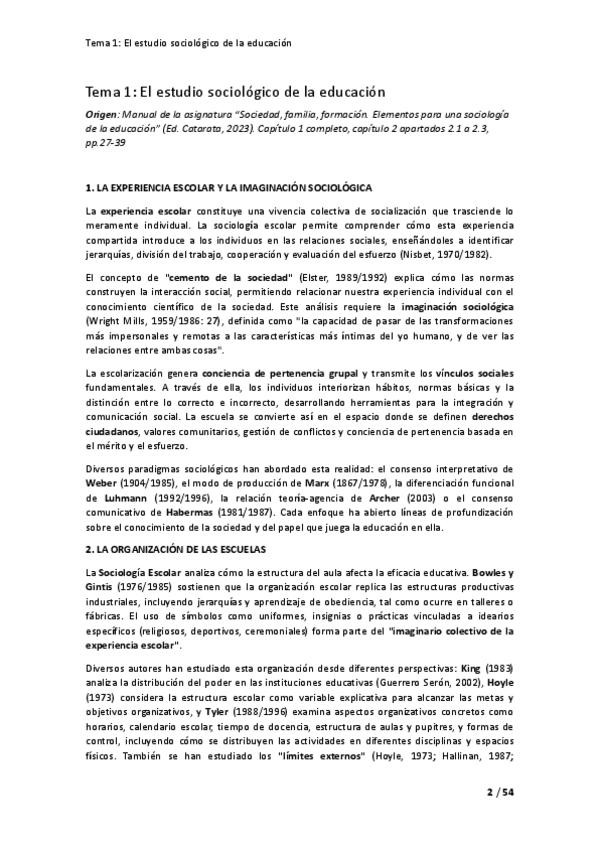 Tema 1: El estudio sociológico de la educación

Tema 1: El estudio sociológico de la educación

Origen: Manual de la asignatura "Sociedad, familia, formación. Elementos para una sociología de la educación" (Ed. Catarata, 2023). Capítulo 1 completo, capítulo 2 apartados 2.1 a 2.3, pp.27-39

1. LA EXPERIENCIA ESCOLAR Y LA IMAGINACIÓN SOCIOLÓGICA

La experiencia escolar constituye una vivencia colectiva de socialización que trasciende lo meramente individual. La sociología escolar permite comprender cómo esta experiencia compartida introduce a los individuos en las relaciones sociales, enseñándoles a identificar jerarquías, división del trabajo, cooperación y evaluación del esfuerzo (Nisbet, 1970/1982).

El concepto de "cemento de la sociedad" (Elster, 1989/1992) explica cómo las normas construyen la interacción social, permitiendo relacionar nuestra experiencia individual con el conocimiento científico de la sociedad. Este análisis requiere la imaginación sociológica (Wright Mills, 1959/1986: 27), definida como "la capacidad de pasar de las transformaciones más impersonales y remotas a las características más íntimas del yo humano, y de ver las relaciones entre ambas cosas".

La escolarización genera conciencia de pertenencia grupal y transmite los vínculos sociales fundamentales. A través de ella, los individuos interiorizan hábitos, normas básicas y la distinción entre lo correcto e incorrecto, desarrollando herramientas para la integración y comunicación social. La escuela se convierte así en el espacio donde se definen derechos ciudadanos, valores comunitarios, gestión de conflictos y conciencia de pertenencia basada en el mérito y el esfuerzo.

Diversos paradigmas sociológicos han abordado esta realidad: el consenso interpretativo de Weber (1904/1985), el modo de producción de Marx (1867/1978), la diferenciación funcional de Luhmann (1992/1996), la relación teoría-agencia de Archer (2003) o el consenso comunicativo de Habermas (1981/1987). Cada enfoque ha abierto líneas de profundización sobre el conocimiento de la sociedad y del papel que juega la educación en ella.

2. LA ORGANIZACIÓN DE LAS ESCUELAS

La Sociología Escolar analiza cómo la estructura del aula afecta la eficacia educativa. Bowles y Gintis (1976/1985) sostienen que la organización escolar replica las estructuras productivas industriales, incluyendo jerarquías y aprendizaje de obediencia, tal como ocurre en talleres o fábricas. El uso de símbolos como uniformes, insignias o prácticas vinculadas a idearios específicos (religiosos, deportivos, ceremoniales) forma parte del "imaginario colectivo de la experiencia escolar".

Diversos autores han estudiado esta organización desde diferentes perspectivas: King (1983) analiza la distribución del poder en las instituciones educativas (Guerrero Serón, 2002), Hoyle (1973) considera la estructura escolar como variable explicativa para alcanzar las metas y objetivos organizativos, y Tyler (1988/1996) examina aspectos organizativos concretos como horarios, calendario escolar, tiempo de docencia, estructura de aulas y pupitres, y formas de control, incluyendo cómo se distribuyen las actividades en diferentes disciplinas y espacios físicos. También se han estudiado los "límites externos" (Hoyle, 1973; Hallinan, 1987;

2 / 54